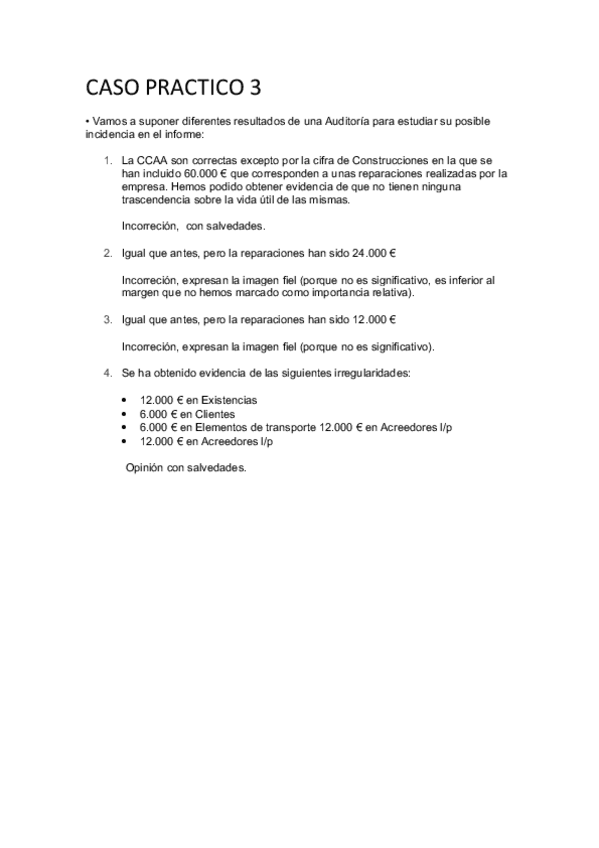 CASO PRACTICO 3

• Vamos a suponer diferentes resultados de una Auditoría para estudiar su posible incidencia en el informe:

1. La CCAA son correctas excepto por la cifra de Construcciones en la que se han incluido 60.000 € que corresponden a unas reparaciones realizadas por la empresa. Hemos podido obtener evidencia de que no tienen ninguna trascendencia sobre la vida útil de las mismas.

Incorreción, con salvedades.

2. Igual que antes, pero la reparaciones han sido 24.000 €

Incorreción, expresan la imagen fiel (porque no es significativo, es inferior al margen que no hemos marcado como importancia relativa).

3. Igual que antes, pero la reparaciones han sido 12.000 €

Incorreción, expresan la imagen fiel (porque no es significativo).

4. Se ha obtenido evidencia de las siguientes irregularidades:

• 12.000 € en Existencias
• 6.000 € en Clientes
• 6.000 € en Elementos de transporte 12.000 € en Acreedores l/p
• 12.000 € en Acreedores l/p

Opinión con salvedades.